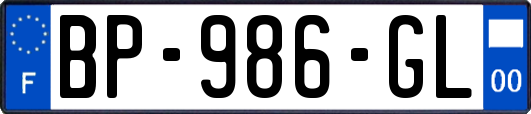 F
BP-986-GL
00